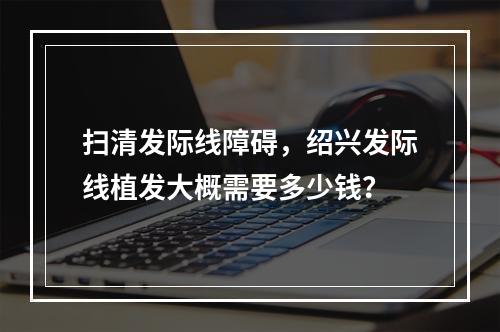 扫清发际线障碍，绍兴发际线植发大概需要多少钱?